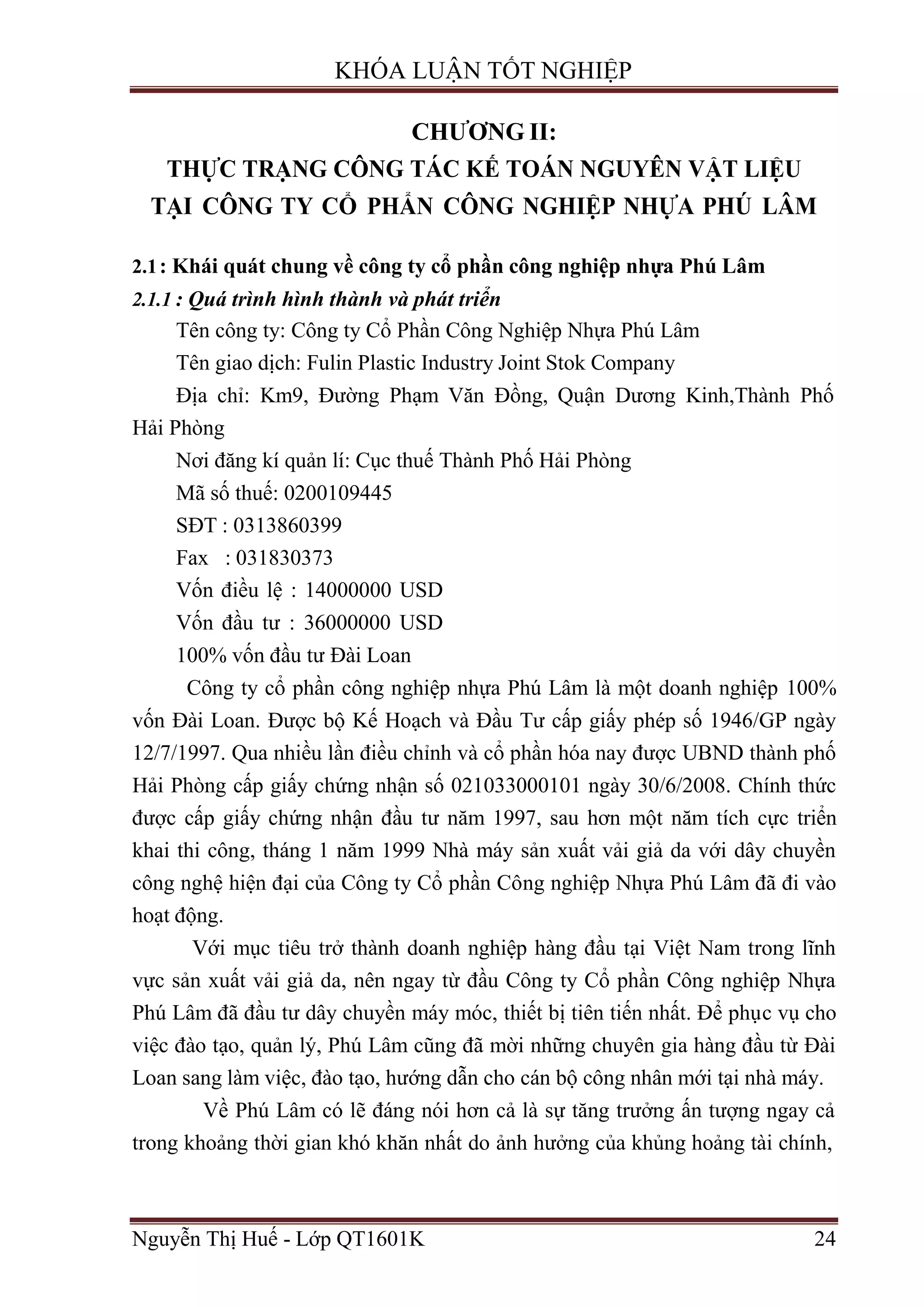 KHÓA LUẬN TỐT NGHIỆP

CHƯƠNG II:
THỰC TRẠNG CÔNG TÁC KẾ TOÁN NGUYÊN VẬT LIỆU TẠI CÔNG TY CỔ PHẦN CÔNG NGHIỆP NHỰA PHÚ LÂM

2.1: Khái quát chung về công ty cổ phần công nghiệp nhựa Phú Lâm

2.1.1 : Quá trình hình thành và phát triển

Tên công ty: Công ty Cổ Phần Công Nghiệp Nhựa Phú Lâm

Tên giao dịch: Fulin Plastic Industry Joint Stok Company

Địa chỉ: Km9, Đường Phạm Văn Đồng, Quận Dương Kinh,Thành Phố Hải Phòng

Nơi đăng kí quản lí: Cục thuế Thành Phố Hải Phòng

Mã số thuế: 0200109445

SĐT : 0313860399

Fax : 031830373

Vốn điều lệ : 14000000 USD

Vốn đầu tư : 36000000 USD

100% vốn đầu tư Đài Loan

Công ty cổ phần công nghiệp nhựa Phú Lâm là một doanh nghiệp 100% vốn Đài Loan. Được bộ Kế Hoạch và Đầu Tư cấp giấy phép số 1946/GP ngày 12/7/1997. Qua nhiều lần điều chỉnh và cổ phần hóa nay được UBND thành phố Hải Phòng cấp giấy chứng nhận số 021033000101 ngày 30/6/2008. Chính thức được cấp giấy chứng nhận đầu tư năm 1997, sau hơn một năm tích cực triển khai thi công, tháng 1 năm 1999 Nhà máy sản xuất vải giả da với dây chuyền công nghệ hiện đại của Công ty Cổ phần Công nghiệp Nhựa Phú Lâm đã đi vào hoạt động.

Với mục tiêu trở thành doanh nghiệp hàng đầu tại Việt Nam trong lĩnh vực sản xuất vải giả da, nên ngay từ đầu Công ty Cổ phần Công nghiệp Nhựa Phú Lâm đã đầu tư dây chuyền máy móc, thiết bị tiên tiến nhất. Để phục vụ cho việc đào tạo, quản lý, Phú Lâm cũng đã mời những chuyên gia hàng đầu từ Đài Loan sang làm việc, đào tạo, hướng dẫn cho cán bộ công nhân mới tại nhà máy.

Về Phú Lâm có lẽ đáng nói hơn cả là sự tăng trưởng ấn tượng ngay cả trong khoảng thời gian khó khăn nhất do ảnh hưởng của khủng hoảng tài chính,

Nguyễn Thị Huế - Lớp QT1601K 24